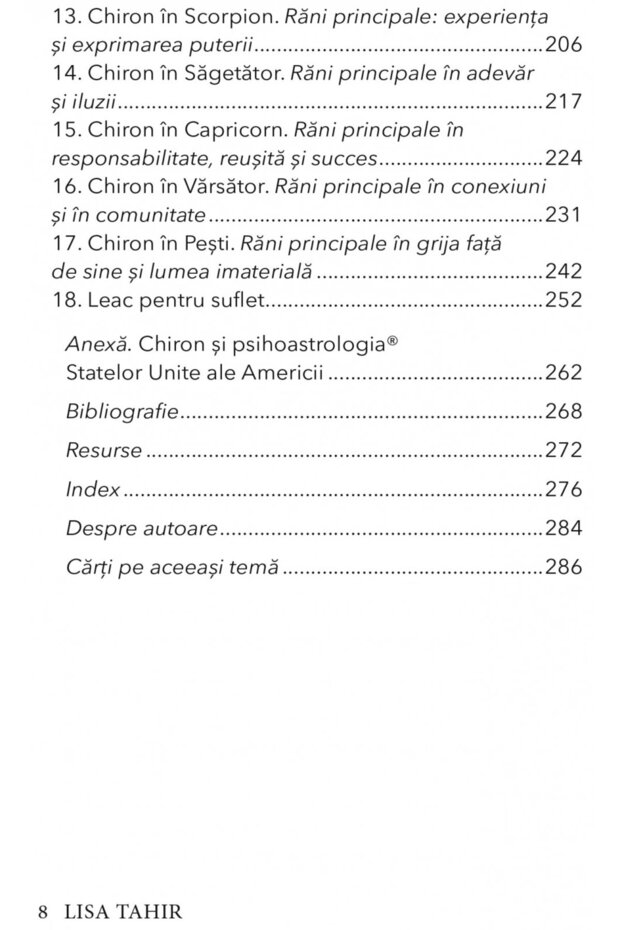 13. Chiron în Scorpion. Răni principale: experiența și exprimarea puterii 206
14. Chiron în Săgetător. Răni principale în adevăr și iluzii 217
15. Chiron în Capricorn. Răni principale în responsabilitate, reușită și succes 224
16. Chiron în Vărsător. Răni principale în conexiuni și în comunitate 231
17. Chiron în Pești. Răni principale în grija față de sine și lumea imaterială 242
18. Leac pentru suflet 252

Anexă. Chiron și psihoastrologia® Statelor Unite ale Americii 262

Bibliografie 268

Resurse 272

Index 276

Despre autoare 284

Cărți pe aceeași temă 286

8 LISA TAHIR